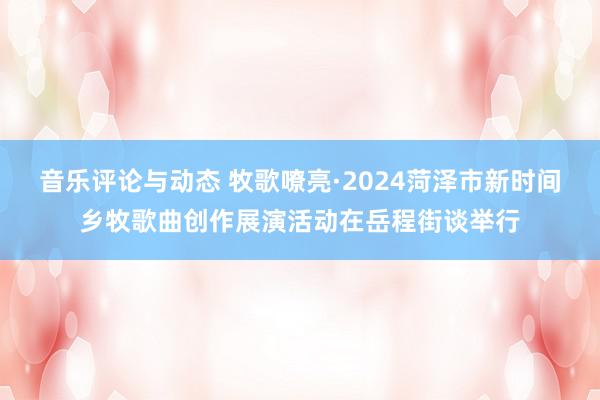 音乐评论与动态 牧歌嘹亮·2024菏泽市新时间乡牧歌曲创作展演活动在岳程街谈举行